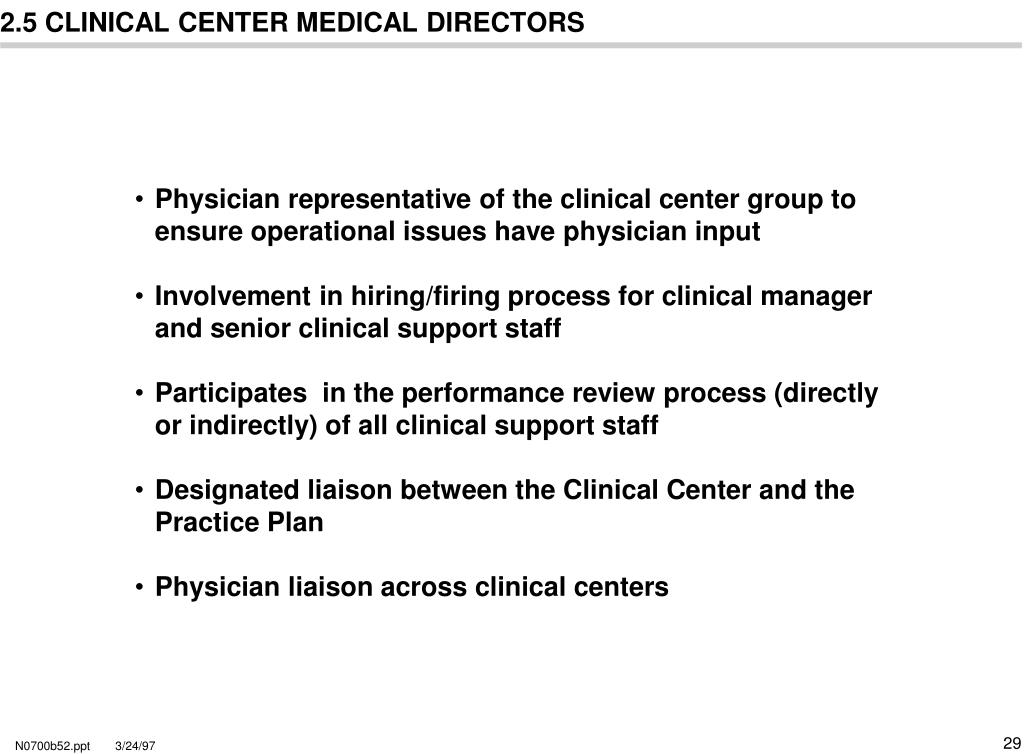 2.5 CLINICAL CENTER MEDICAL DIRECTORS

• Physician representative of the clinical center group to ensure operational issues have physician input

• Involvement in hiring/firing process for clinical manager and senior clinical support staff

• Participates in the performance review process (directly or indirectly) of all clinical support staff

• Designated liaison between the Clinical Center and the Practice Plan

• Physician liaison across clinical centers

N0700b52.ppt 3/24/97

29